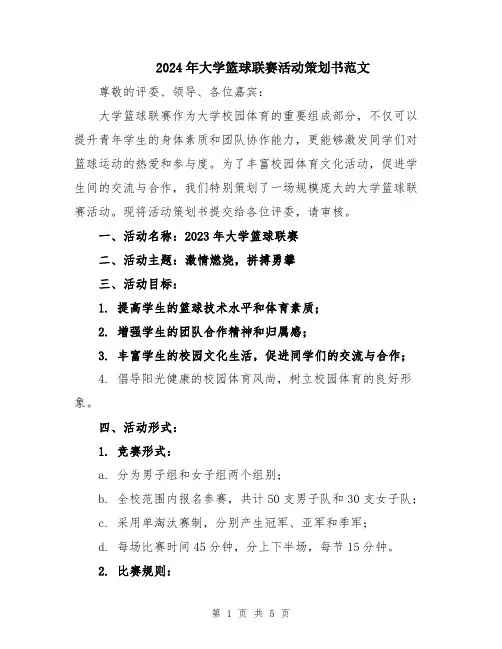 2024年大学篮球联赛活动策划书范文

尊敬的评委、领导、各位嘉宾:

大学篮球联赛作为大学校园体育的重要组成部分，不仅可以提升青年学生的身体素质和团队协作能力，更能够激发同学们对篮球运动的热爱和参与度。为了丰富校园体育文化活动，促进学生间的交流与合作，我们特别策划了一场规模庞大的大学篮球联赛活动。现将活动策划书提交给各位评委，请审核。

一、活动名称：2023年大学篮球联赛

二、活动主题：激情燃烧，拼搏勇攀

三、活动目标：

1. 提高学生的篮球技术水平和体育素质;

2. 增强学生的团队合作精神和归属感;

3. 丰富学生的校园文化生活，促进同学们的交流与合作;

4. 倡导阳光健康的校园体育风尚，树立校园体育的良好形象。

四、活动形式:

1. 竞赛形式:

a. 分为男子组和女子组两个组别;

b. 全校范围内报名参赛，共计50支男子队和30支女子队;

c. 采用单淘汰赛制，分别产生冠军、亚军和季军;

d. 每场比赛时间45分钟，分上下半场，每节15分钟。

2. 比赛规则:

第 1 页 共 5 页